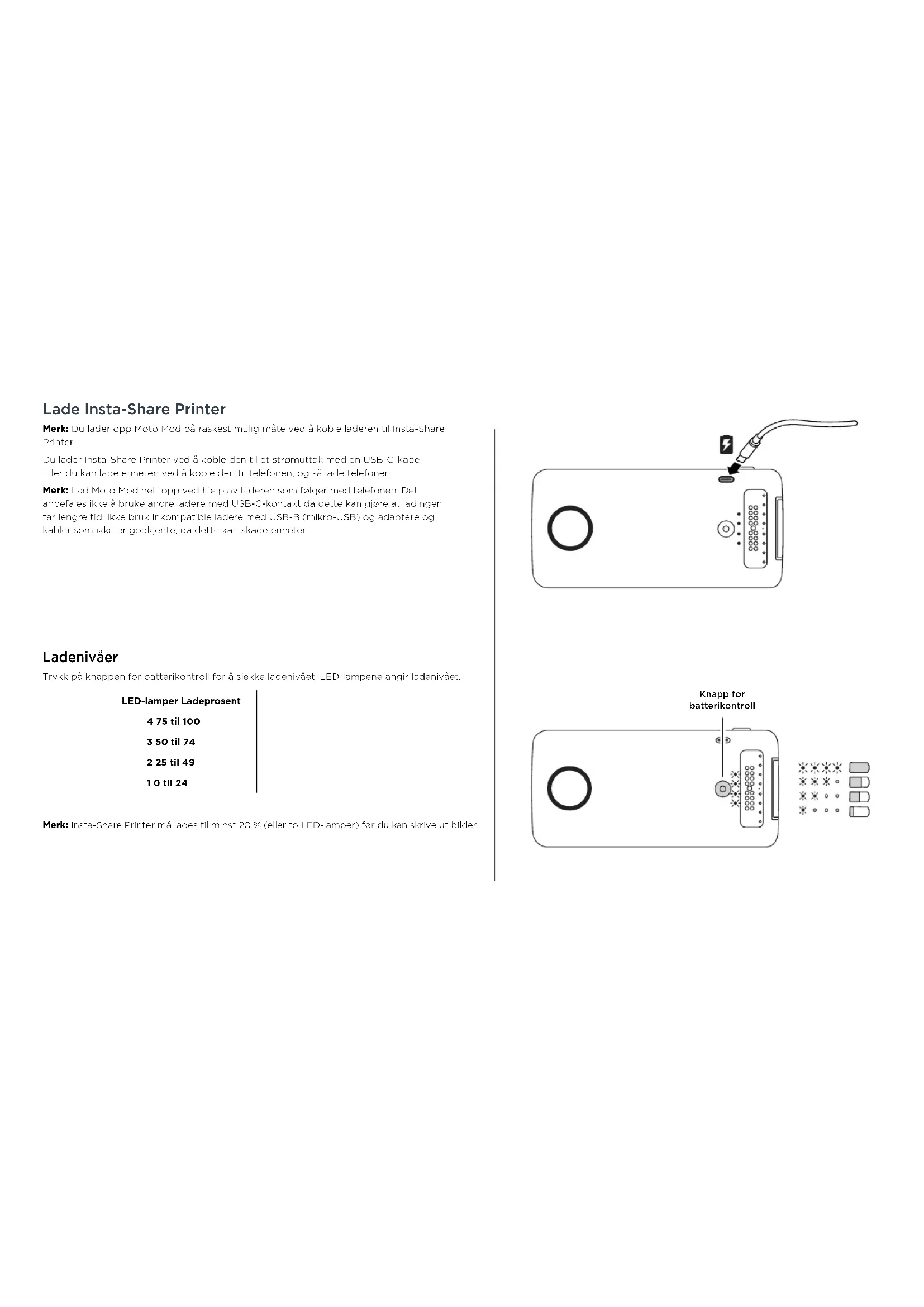 Lade Insta-Share Printer

**Merk:** Du lader opp Moto Mod på raskest mulig måte ved å koble laderen til Insta-Share Printer.

Du lader Insta-Share Printer ved å koble den til et strømuttak med en USB-C-kabel. Eller du kan lade enheten ved å koble den til telefonen, og så lade telefonen.

**Merk:** Lad Moto Mod helt opp ved hjelp av laderen som følger med telefonen. Det anbefales ikke å bruke andre ladere med USB-C-kontakt da dette kan gjøre at ladingen tar lengre tid. Ikke bruk inkompatible ladere med USB-B (mikro-USB) og adaptere og kabler som ikke er godkjente, da dette kan skade enheten.

Ladenivåer

Trykk på knappen for batterikontroll for å sjekke ladenivået. LED-lampene angir ladenivået.

| LED-lamper | Ladeprosent |
|---|---|
| 4 | 75 til 100 |
| 3 | 50 til 74 |
| 2 | 25 til 49 |
| 1 | 0 til 24 |

**Merk:** Insta-Share Printer må lades til minst 20 % (eller to LED-lamper) før du kan skrive ut bilder.

Knapp for batterikontroll